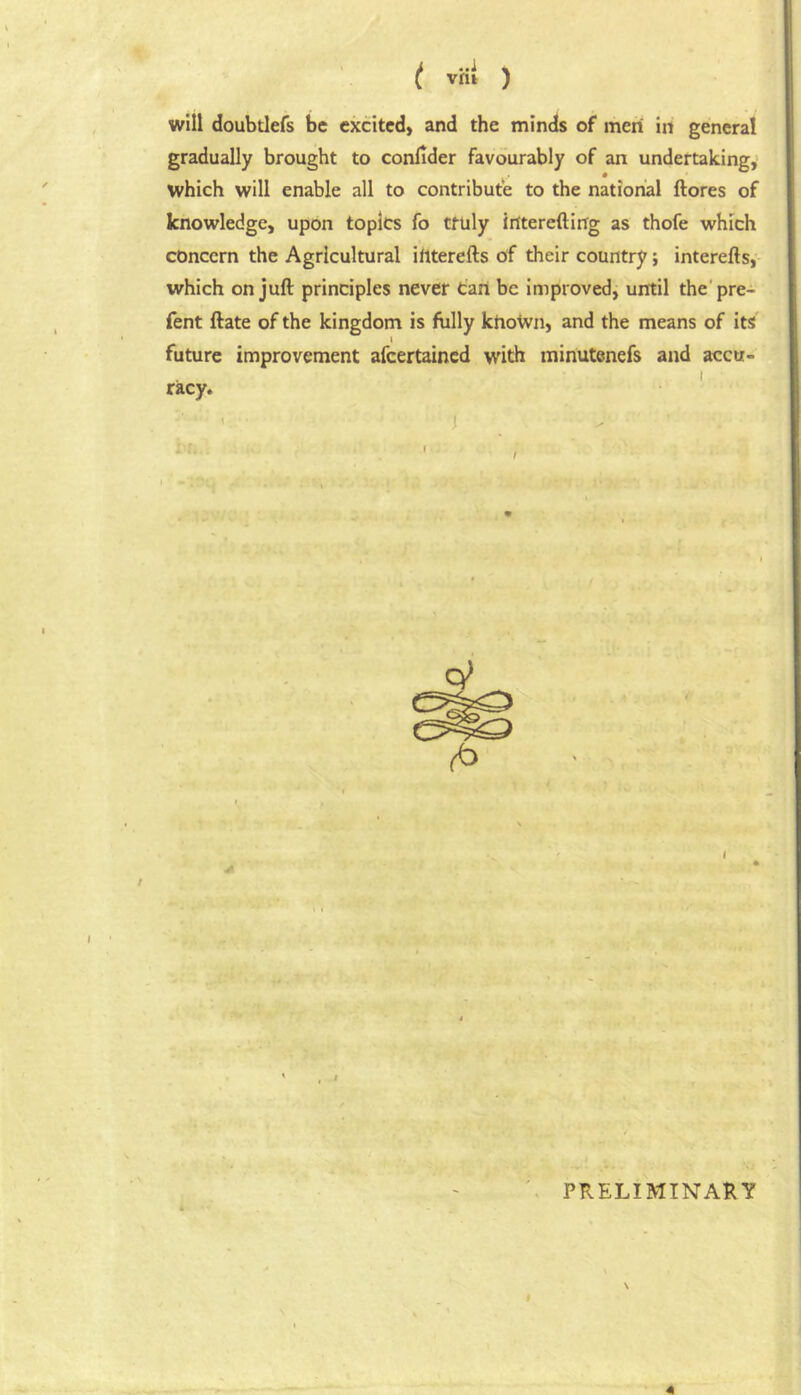 ( viii )

will doubtlefs be excited, and the minds of men in general gradually brought to confider favourably of an undertaking, which will enable all to contribute to the national ftores of knowledge, upon topics fo truly interefting as thofe which concern the Agricultural interefts of their country; interefts, which on juft principles never can be improved, until the prefent ftate of the kingdom is fully known, and the means of its future improvement afcertained with minutenefs and accuracy.

PRELIMINARY